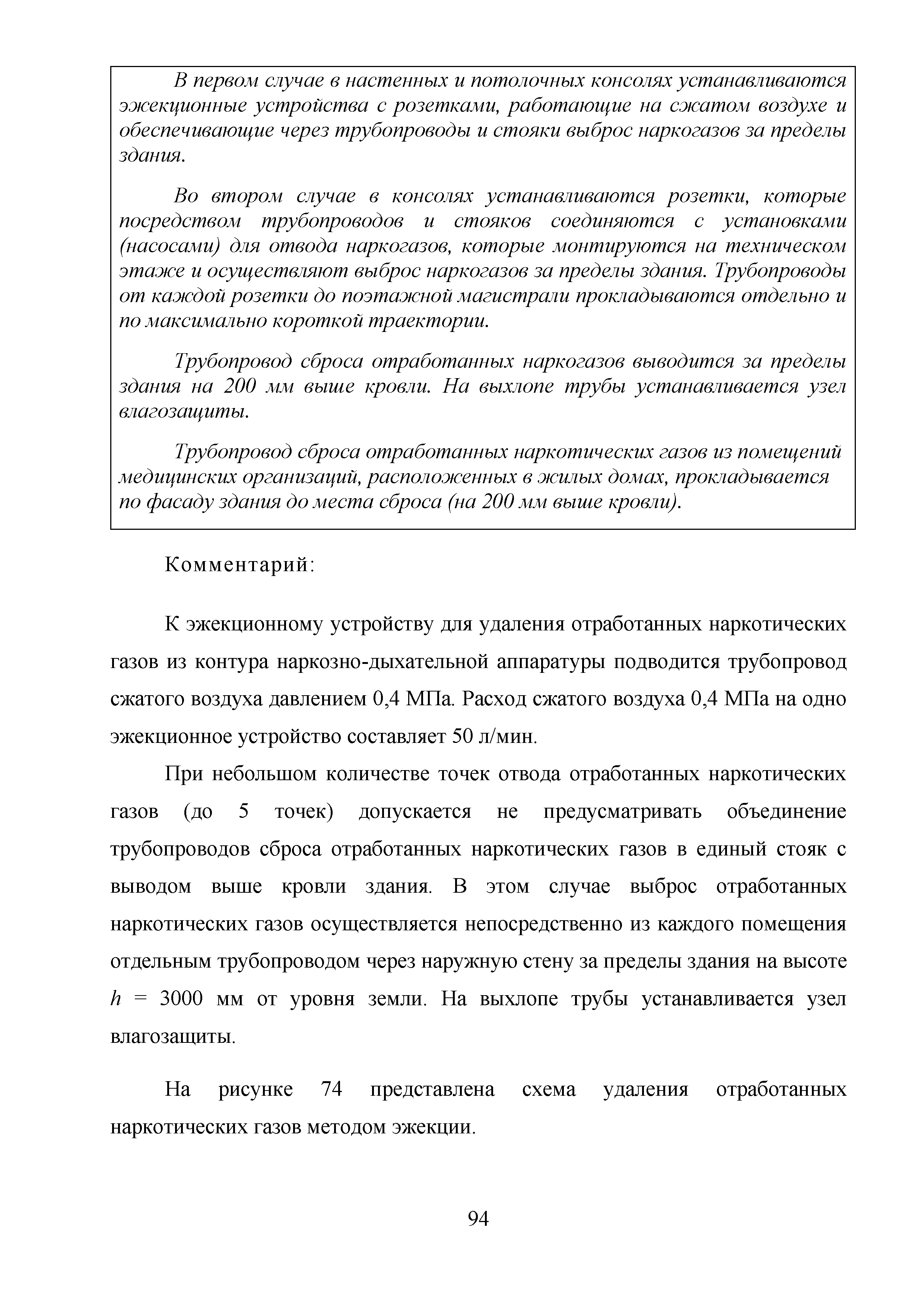 В первом случае в настенных и потолочных консолях устанавливаются эжекционные устройства с розетками, работающие на сжатом воздухе и обеспечивающие через трубопроводы и стояки выброс наркогазов за пределы здания.

Во втором случае в консолях устанавливаются розетки, которые посредством трубопроводов и стояков соединяются с установками (насосами) для отвода наркогазов, которые монтируются на техническом этаже и осуществляют выброс наркогазов за пределы здания. Трубопроводы от каждой розетки до поэтажной магистрали прокладываются отдельно и по максимально короткой траектории.

Трубопровод сброса отработанных наркогазов выводится за пределы здания на 200 мм выше кровли. На выхлопе трубы устанавливается узел влагозащиты.

Трубопровод сброса отработанных наркотических газов из помещений медицинских организаций, расположенных в жилых домах, прокладывается по фасаду здания до места сброса (на 200 мм выше кровли).

Комментарий:

К эжекционному устройству для удаления отработанных наркотических газов из контура наркозно-дыхательной аппаратуры подводится трубопровод сжатого воздуха давлением 0,4 МПа. Расход сжатого воздуха 0,4 МПа на одно эжекционное устройство составляет 50 л/мин.

При небольшом количестве точек отвода отработанных наркотических газов (до 5 точек) допускается не предусматривать объединение трубопроводов сброса отработанных наркотических газов в единый стояк с выводом выше кровли здания. В этом случае выброс отработанных наркотических газов осуществляется непосредственно из каждого помещения отдельным трубопроводом через наружную стену за пределы здания на высоте $h$ = 3000 мм от уровня земли. На выхлопе трубы устанавливается узел влагозащиты.

На рисунке 74 представлена схема удаления отработанных наркотических газов методом эжекции.

94